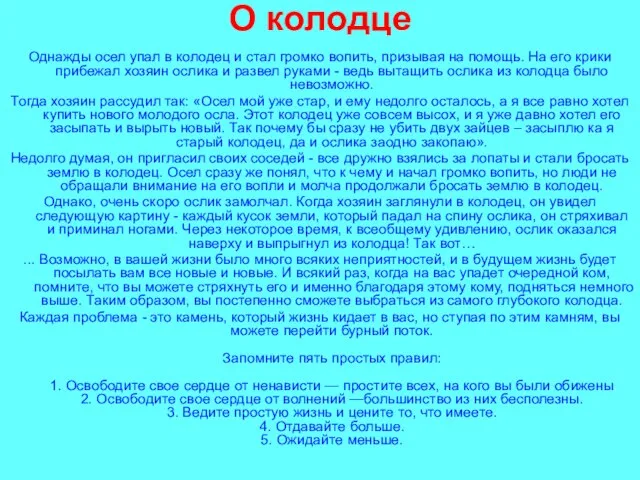 О колодце

Однажды осел упал в колодец и стал громко вопить, призывая на помощь. На его крики прибежал хозяин ослика и развел руками - ведь вытащить ослика из колодца было невозможно.

Тогда хозяин рассудил так: «Осел мой уже стар, и ему недолго осталось, а я все равно хотел купить нового молодого осла. Этот колодец уже совсем высох, и я уже давно хотел его засыпать и вырыть новый. Так почему бы сразу не убить двух зайцев – засыплю ка я старый колодец, да и ослика заодно закопаю».

Недолго думая, он пригласил своих соседей - все дружно взялись за лопаты и стали бросать землю в колодец. Осел сразу же понял, что к чему и начал громко вопить, но люди не обращали внимание на его вопли и молча продолжали бросать землю в колодец.

Однако, очень скоро ослик замолчал. Когда хозяин заглянули в колодец, он увидел следующую картину - каждый кусок земли, который падал на спину ослика, он стряхивал и приминал ногами. Через некоторое время, к всеобщему удивлению, ослик оказался наверху и выпрыгнул из колодца! Так вот…

... Возможно, в вашей жизни было много всяких неприятностей, и в будущем жизнь будет посылать вам все новые и новые. И всякий раз, когда на вас упадет очередной ком, помните, что вы можете стряхнуть его и именно благодаря этому кому, подняться немного выше. Таким образом, вы постепенно сможете выбраться из самого глубокого колодца.

Каждая проблема - это камень, который жизнь кидает в вас, но ступая по этим камням, вы можете перейти бурный поток.

Запомните пять простых правил:

1. Освободите свое сердце от ненависти — простите всех, на кого вы были обижены
2. Освободите свое сердце от волнений —большинство из них бесполезны.
3. Ведите простую жизнь и цените то, что имеете.
4. Отдавайте больше.
5. Ожидайте меньше.